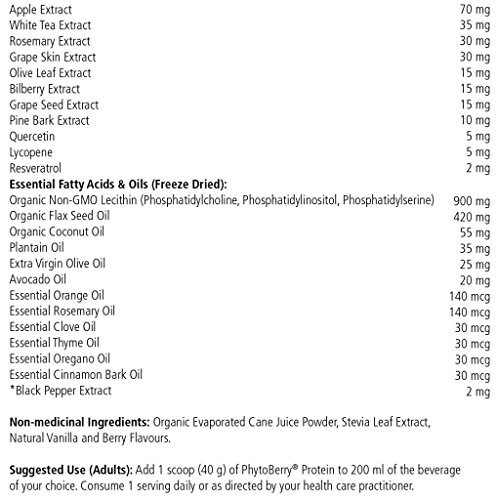 | | |
|---|---|
| Apple Extract | 70 mg |
| White Tea Extract | 35 mg |
| Rosemary Extract | 30 mg |
| Grape Skin Extract | 30 mg |
| Olive Leaf Extract | 15 mg |
| Bilberry Extract | 15 mg |
| Grape Seed Extract | 15 mg |
| Pine Bark Extract | 10 mg |
| Quercetin | 5 mg |
| Lycopene | 5 mg |
| Resveratrol | 2 mg |
| **Essential Fatty Acids & Oils (Freeze Dried):** | |
| Organic Non-GMO Lecithin (Phosphatidylcholine, Phosphatidylinositol, Phosphatidylserine) | 900 mg |
| Organic Flax Seed Oil | 420 mg |
| Organic Coconut Oil | 55 mg |
| Plantain Oil | 35 mg |
| Extra Virgin Olive Oil | 25 mg |
| Avocado Oil | 20 mg |
| Essential Orange Oil | 140 mcg |
| Essential Rosemary Oil | 140 mcg |
| Essential Clove Oil | 30 mcg |
| Essential Thyme Oil | 30 mcg |
| Essential Oregano Oil | 30 mcg |
| Essential Cinnamon Bark Oil | 30 mcg |
| *Black Pepper Extract | 2 mg |

**Non-medicinal Ingredients:** Organic Evaporated Cane Juice Powder, Stevia Leaf Extract, Natural Vanilla and Berry Flavours.

**Suggested Use (Adults):** Add 1 scoop (40 g) of PhytoBerry® Protein to 200 ml of the beverage of your choice. Consume 1 serving daily or as directed by your health care practitioner.